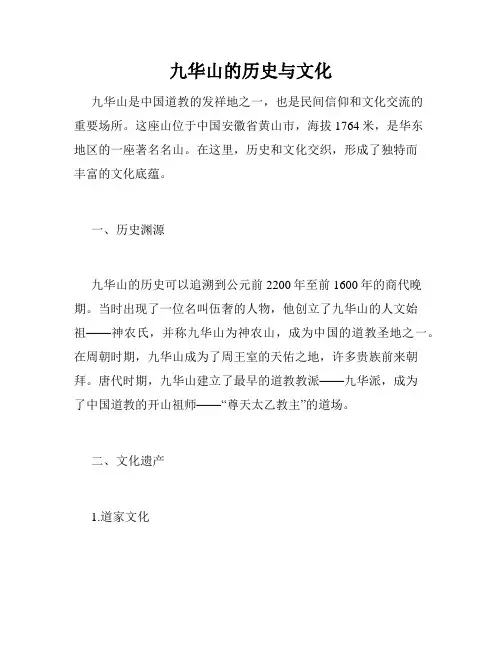 九华山的历史与文化

九华山是中国道教的发祥地之一，也是民间信仰和文化交流的重要场所。这座山位于中国安徽省黄山市，海拔 1764 米，是华东地区的一座著名名山。在这里，历史和文化交织，形成了独特而丰富的文化底蕴。

一、历史渊源

九华山的历史可以追溯到公元前 2200 年至前 1600 年的商代晚期。当时出现了一位名叫伍奢的人物，他创立了九华山的人文始祖——神农氏，并称九华山为神农山，成为中国的道教圣地之一。在周朝时期，九华山成为了周王室的天佑之地，许多贵族前来朝拜。唐代时期，九华山建立了最早的道教教派——九华派，成为了中国道教的开山祖师——“尊天太乙教主”的道场。

二、文化遗产

1.道家文化